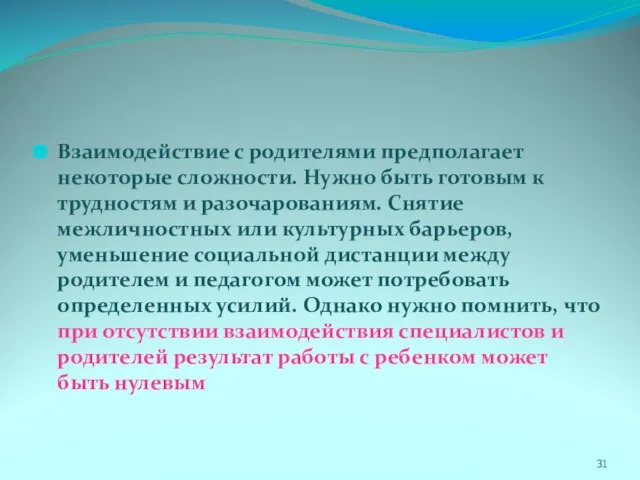 Взаимодействие с родителями предполагает некоторые сложности. Нужно быть готовым к трудностям и разочарованиям. Снятие межличностных или культурных барьеров, уменьшение социальной дистанции между родителем и педагогом может потребовать определенных усилий. Однако нужно помнить, что при отсутствии взаимодействия специалистов и родителей результат работы с ребенком может быть нулевым

31